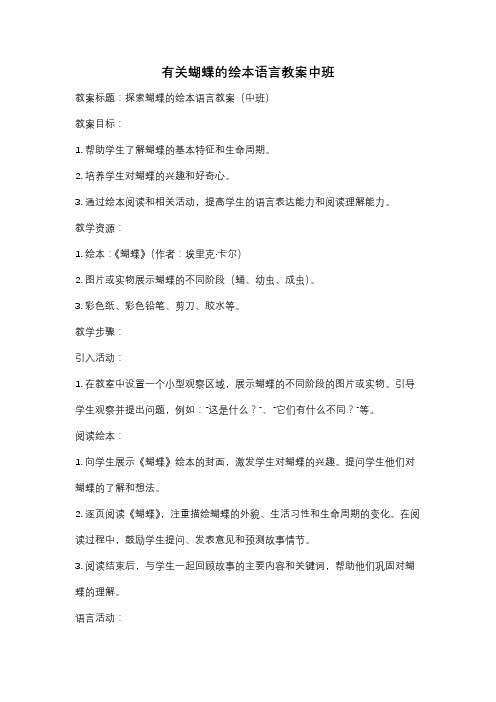 有关蝴蝶的绘本语言教案中班

教案标题：探索蝴蝶的绘本语言教案（中班）

教案目标：

1. 帮助学生了解蝴蝶的基本特征和生命周期。

2. 培养学生对蝴蝶的兴趣和好奇心。

3. 通过绘本阅读和相关活动，提高学生的语言表达能力和阅读理解能力。

教学资源：

1. 绘本：《蝴蝶》（作者：埃里克·卡尔）

2. 图片或实物展示蝴蝶的不同阶段（蛹、幼虫、成虫）。

3. 彩色纸、彩色铅笔、剪刀、胶水等。

教学步骤：

引入活动：

1. 在教室中设置一个小型观察区域，展示蝴蝶的不同阶段的图片或实物。引导学生观察并提出问题，例如："这是什么？"、"它们有什么不同？"等。

阅读绘本：

1. 向学生展示《蝴蝶》绘本的封面，激发学生对蝴蝶的兴趣。提问学生他们对蝴蝶的了解和想法。

2. 逐页阅读《蝴蝶》，注重描绘蝴蝶的外貌、生活习性和生命周期的变化。在阅读过程中，鼓励学生提问、发表意见和预测故事情节。

3. 阅读结束后，与学生一起回顾故事的主要内容和关键词，帮助他们巩固对蝴蝶的理解。

语言活动：